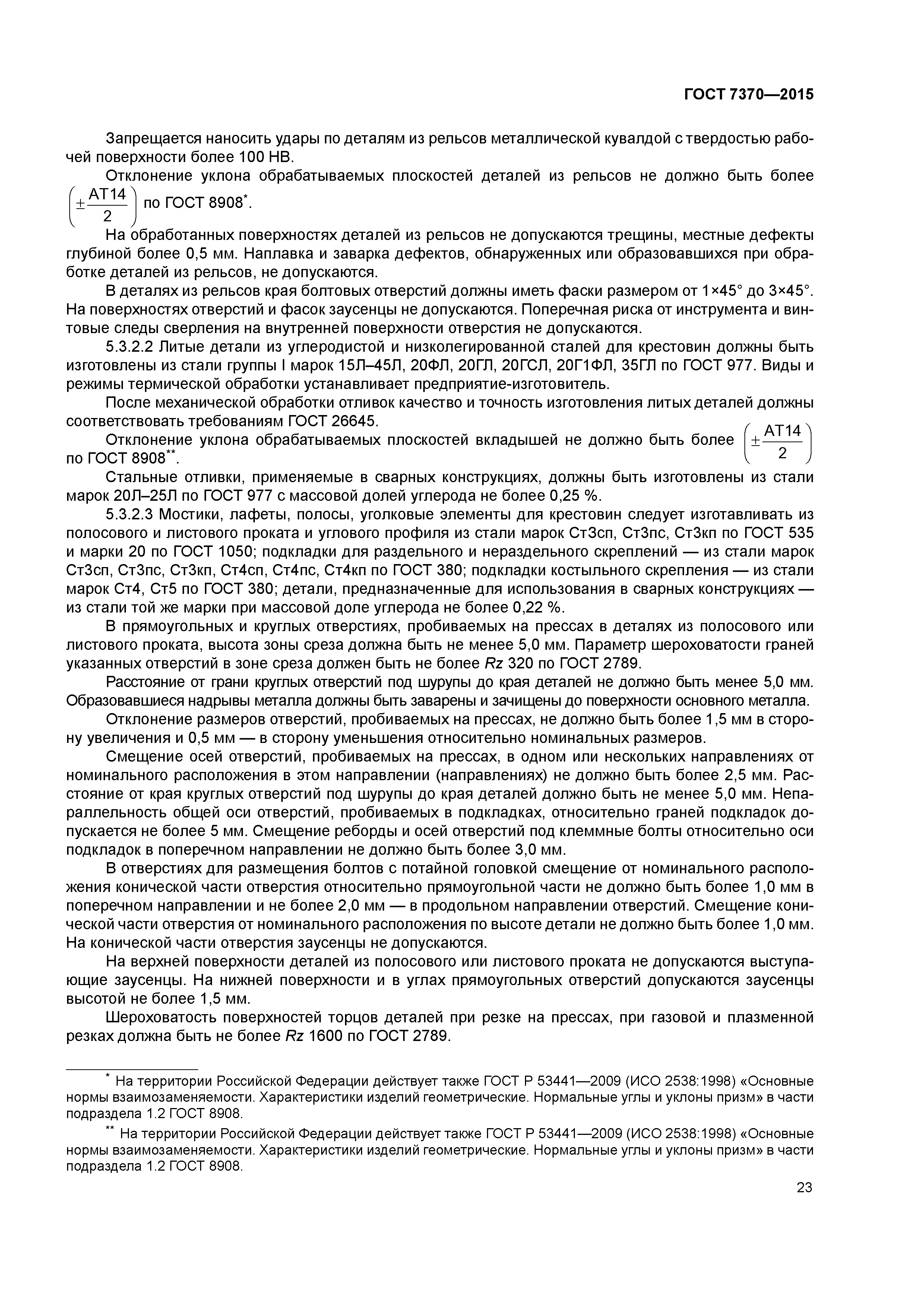 ГОСТ 7370—2015

Запрещается наносить удары по деталям из рельсов металлической кувалдой с твердостью рабочей поверхности более 100 НВ.

Отклонение уклона обрабатываемых плоскостей деталей из рельсов не должно быть более $\left(\pm\frac{AT14}{2}\right)$ по ГОСТ 8908*.

На обработанных поверхностях деталей из рельсов не допускаются трещины, местные дефекты глубиной более 0,5 мм. Наплавка и заварка дефектов, обнаруженных или образовавшихся при обработке деталей из рельсов, не допускаются.

В деталях из рельсов края болтовых отверстий должны иметь фаски размером от 1×45° до 3×45°. На поверхностях отверстий и фасок заусенцы не допускаются. Поперечная риска от инструмента и винтовые следы сверления на внутренней поверхности отверстия не допускаются.

5.3.2.2 Литые детали из углеродистой и низколегированной сталей для крестовин должны быть изготовлены из стали группы I марок 15Л–45Л, 20ФЛ, 20ГЛ, 20ГСЛ, 20Г1ФЛ, 35ГЛ по ГОСТ 977. Виды и режимы термической обработки устанавливает предприятие-изготовитель.

После механической обработки отливок качество и точность изготовления литых деталей должны соответствовать требованиям ГОСТ 26645.

Отклонение уклона обрабатываемых плоскостей вкладышей не должно быть более $\left(\pm\frac{AT14}{2}\right)$ по ГОСТ 8908**.

Стальные отливки, применяемые в сварных конструкциях, должны быть изготовлены из стали марок 20Л–25Л по ГОСТ 977 с массовой долей углерода не более 0,25 %.

5.3.2.3 Мостики, лафеты, полосы, уголковые элементы для крестовин следует изготавливать из полосового и листового проката и углового профиля из стали марок Ст3сп, Ст3пс, Ст3кп по ГОСТ 535 и марки 20 по ГОСТ 1050; подкладки для раздельного и нераздельного скреплений — из стали марок Ст3сп, Ст3пс, Ст3кп, Ст4сп, Ст4пс, Ст4кп по ГОСТ 380; подкладки костыльного скрепления — из стали марок Ст4, Ст5 по ГОСТ 380; детали, предназначенные для использования в сварных конструкциях — из стали той же марки при массовой доле углерода не более 0,22 %.

В прямоугольных и круглых отверстиях, пробиваемых на прессах в деталях из полосового или листового проката, высота зоны среза должна быть не менее 5,0 мм. Параметр шероховатости граней указанных отверстий в зоне среза должен быть не более $Rz$ 320 по ГОСТ 2789.

Расстояние от грани круглых отверстий под шурупы до края деталей не должно быть менее 5,0 мм. Образовавшиеся надрывы металла должны быть заварены и зачищены до поверхности основного металла.

Отклонение размеров отверстий, пробиваемых на прессах, не должно быть более 1,5 мм в сторону увеличения и 0,5 мм — в сторону уменьшения относительно номинальных размеров.

Смещение осей отверстий, пробиваемых на прессах, в одном или нескольких направлениях от номинального расположения в этом направлении (направлениях) не должно быть более 2,5 мм. Расстояние от края круглых отверстий под шурупы до края деталей должно быть не менее 5,0 мм. Непараллельность общей оси отверстий, пробиваемых в подкладках, относительно граней подкладок допускается не более 5 мм. Смещение реборды и осей отверстий под клеммные болты относительно оси подкладок в поперечном направлении не должно быть более 3,0 мм.

В отверстиях для размещения болтов с потайной головкой смещение от номинального расположения конической части отверстия относительно прямоугольной части не должно быть более 1,0 мм в поперечном направлении и не более 2,0 мм — в продольном направлении отверстий. Смещение конической части отверстия от номинального расположения по высоте детали не должно быть более 1,0 мм. На конической части отверстия заусенцы не допускаются.

На верхней поверхности деталей из полосового или листового проката не допускаются выступающие заусенцы. На нижней поверхности и в углах прямоугольных отверстий допускаются заусенцы высотой не более 1,5 мм.

Шероховатость поверхностей торцов деталей при резке на прессах, при газовой и плазменной резках должна быть не более $Rz$ 1600 по ГОСТ 2789.

* На территории Российской Федерации действует также ГОСТ Р 53441—2009 (ИСО 2538:1998) «Основные нормы взаимозаменяемости. Характеристики изделий геометрические. Нормальные углы и уклоны призм» в части подраздела 1.2 ГОСТ 8908.

** На территории Российской Федерации действует также ГОСТ Р 53441—2009 (ИСО 2538:1998) «Основные нормы взаимозаменяемости. Характеристики изделий геометрические. Нормальные углы и уклоны призм» в части подраздела 1.2 ГОСТ 8908.

23